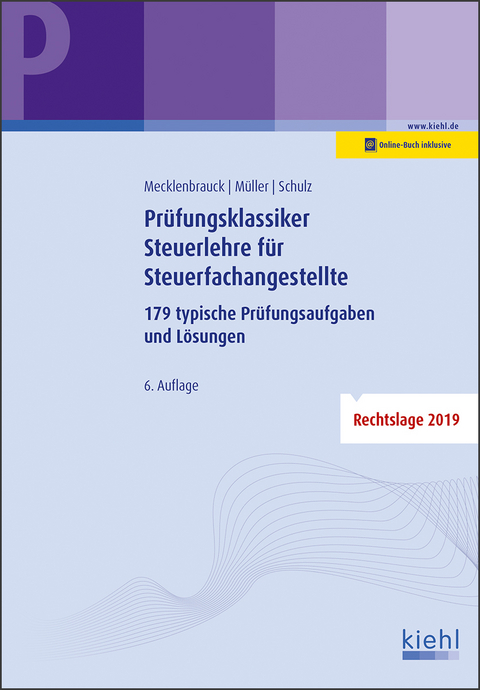 P

www.kiehl.de

Online-Buch inklusive

Mecklenbrauck | Müller | Schulz

Prüfungsklassiker Steuerlehre für Steuerfachangestellte

179 typische Prüfungsaufgaben und Lösungen

6. Auflage

Rechtslage 2019

kiehl